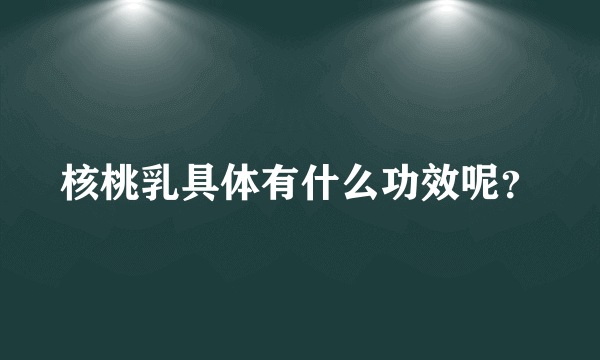 核桃乳具体有什么功效呢？